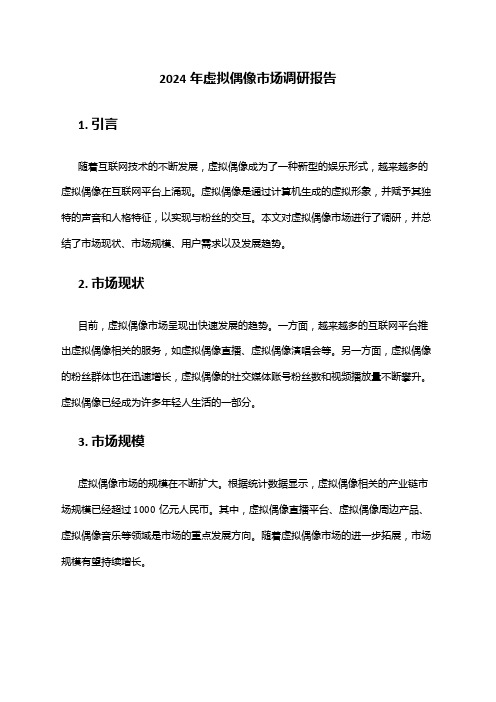 2024 年虚拟偶像市场调研报告

1. 引言

随着互联网技术的不断发展，虚拟偶像成为了一种新型的娱乐形式，越来越多的虚拟偶像在互联网平台上涌现。虚拟偶像是通过计算机生成的虚拟形象，并赋予其独特的声音和人格特征，以实现与粉丝的交互。本文对虚拟偶像市场进行了调研，并总结了市场现状、市场规模、用户需求以及发展趋势。

2. 市场现状

目前，虚拟偶像市场呈现出快速发展的趋势。一方面，越来越多的互联网平台推出虚拟偶像相关的服务，如虚拟偶像直播、虚拟偶像演唱会等。另一方面，虚拟偶像的粉丝群体也在迅速增长，虚拟偶像的社交媒体账号粉丝数和视频播放量不断攀升。虚拟偶像已经成为许多年轻人生活的一部分。

3. 市场规模

虚拟偶像市场的规模在不断扩大。根据统计数据显示，虚拟偶像相关的产业链市场规模已经超过 1000 亿元人民币。其中，虚拟偶像直播平台、虚拟偶像周边产品、虚拟偶像音乐等领域是市场的重点发展方向。随着虚拟偶像市场的进一步拓展，市场规模有望持续增长。